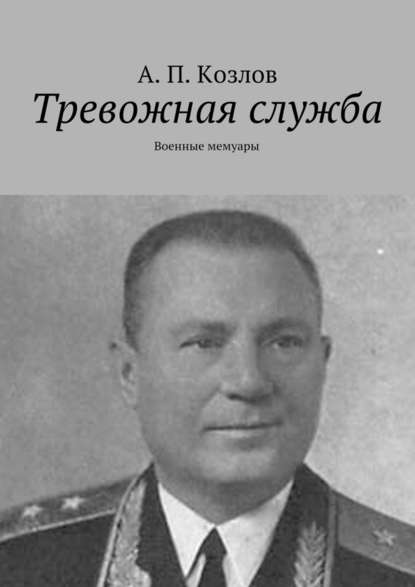 А. П. Козлов
Тревожная служба
Военные мемуары